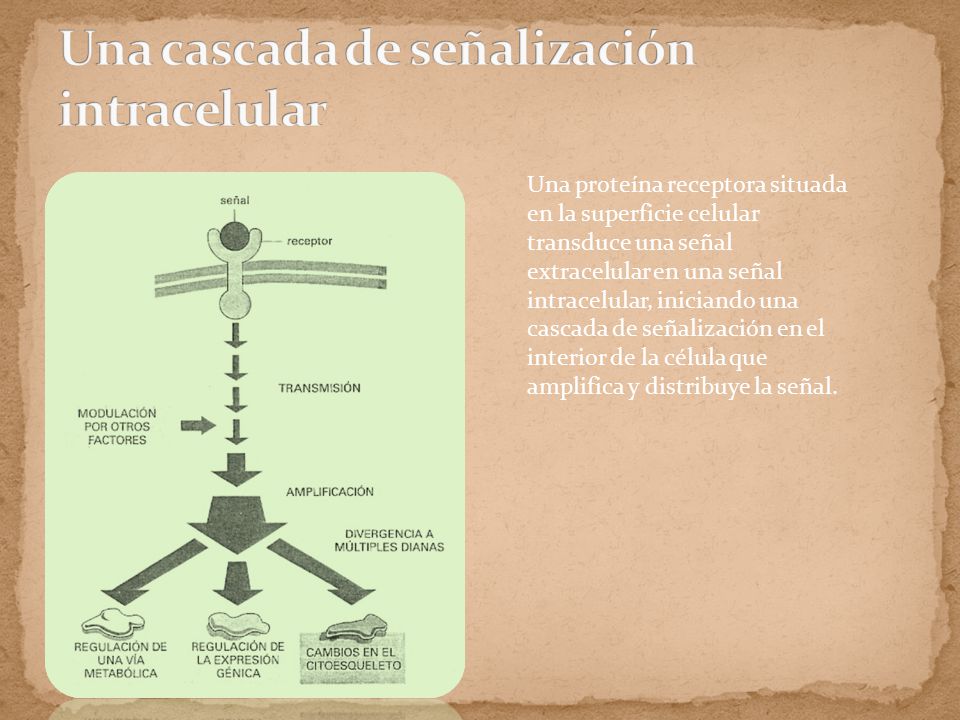 Una cascada de señalización intracelular

señal
receptor
TRANSMISIÓN
MODULACIÓN POR OTROS FACTORES
AMPLIFICACIÓN
DIVERGENCIA A MÚLTIPLES DIANAS
REGULACIÓN DE UNA VÍA METABÓLICA
REGULACIÓN DE LA EXPRESIÓN GÉNICA
CAMBIOS EN EL CITOESQUELETO

Una proteína receptora situada en la superficie celular transduce una señal extracelular en una señal intracelular, iniciando una cascada de señalización en el interior de la célula que amplifica y distribuye la señal.